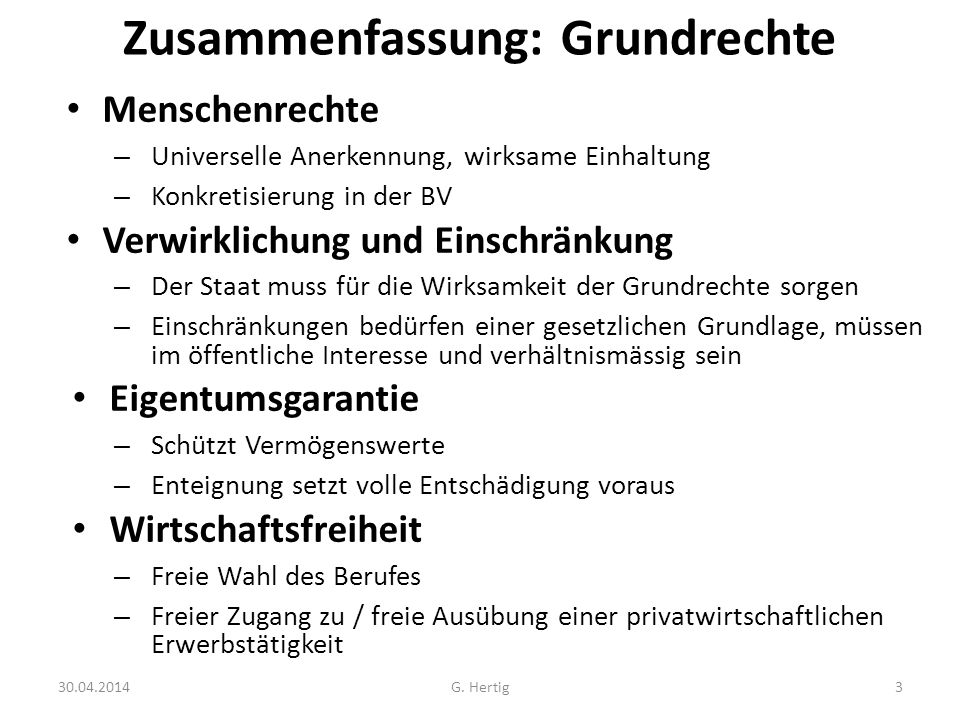 Zusammenfassung: Grundrechte

• Menschenrechte
– Universelle Anerkennung, wirksame Einhaltung
– Konkretisierung in der BV

• Verwirklichung und Einschränkung
– Der Staat muss für die Wirksamkeit der Grundrechte sorgen
– Einschränkungen bedürfen einer gesetzlichen Grundlage, müssen im öffentliche Interesse und verhältnismässig sein

• Eigentumsgarantie
– Schützt Vermögenswerte
– Enteignung setzt volle Entschädigung voraus

• Wirtschaftsfreiheit
– Freie Wahl des Berufes
– Freier Zugang zu / freie Ausübung einer privatwirtschaftlichen Erwerbstätigkeit

30.04.2014 G. Hertig 3